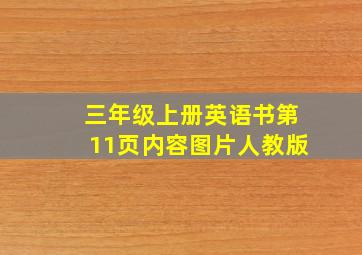 三年级上册英语书第11页内容图片人教版